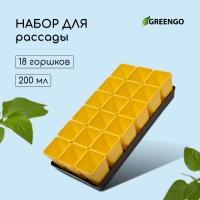 НАБОР ДЛЯ рассады

GREENGO

18 горшков

200 мл